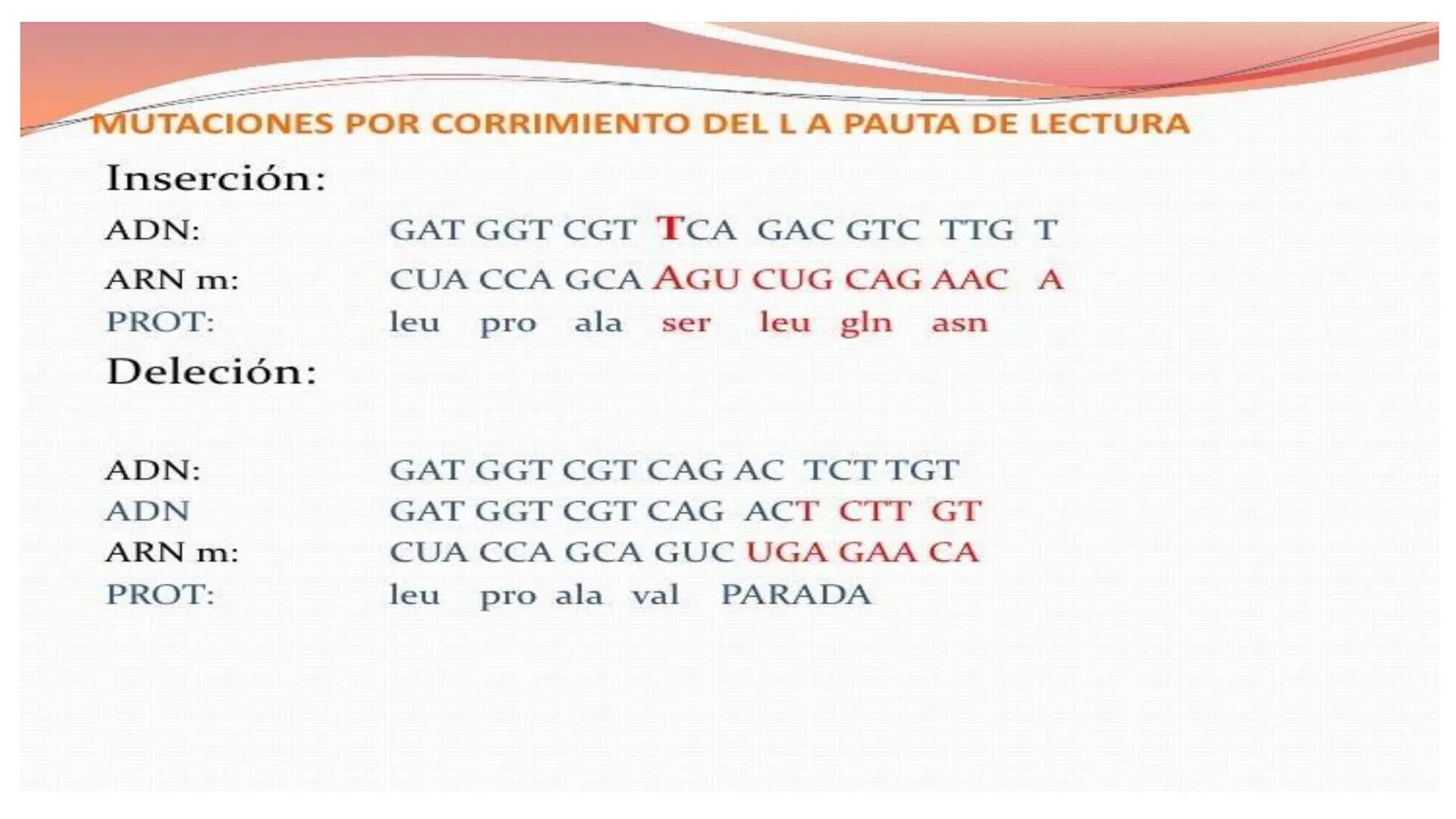 MUTACIONES POR CORRIMIENTO DEL L A PAUTA DE LECTURA

Inserción:

ADN: GAT GGT CGT TCA GAC GTC TTG T
ARN m: CUA CCA GCA AGU CUG CAG AAC A
PROT: leu pro ala ser leu gln asn

Deleción:

ADN: GAT GGT CGT CAG AC TCT TGT
ADN GAT GGT CGT CAG ACT CTT GT
ARN m: CUA CCA GCA GUC UGA GAA CA
PROT: leu pro ala val PARADA